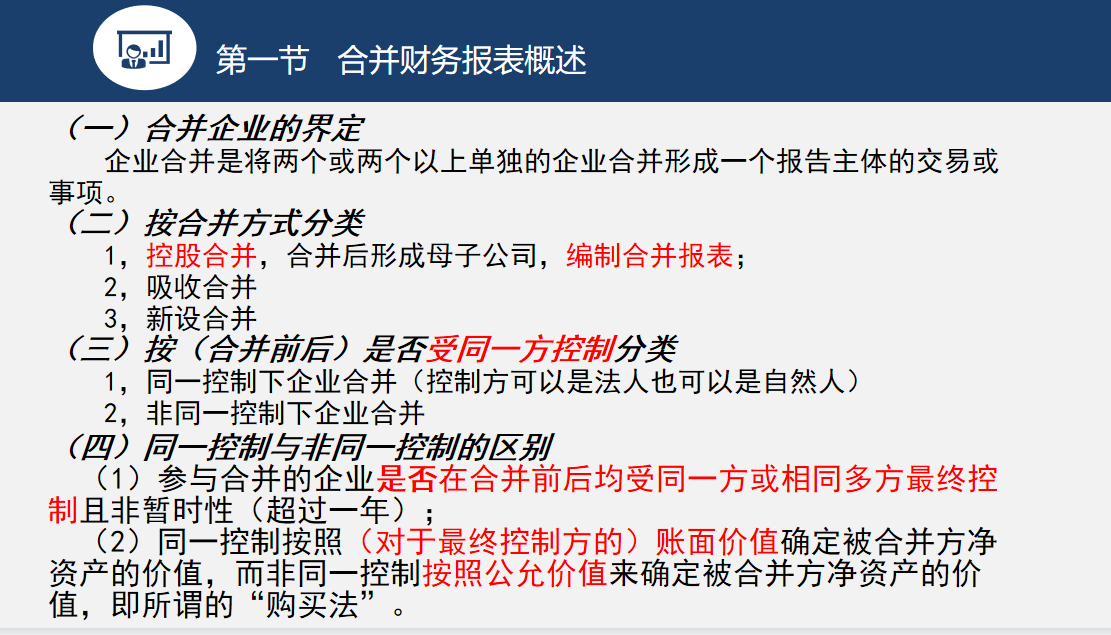 第一节　合并财务报表概述

（一）合并企业的界定

企业合并是将两个或两个以上单独的企业合并形成一个报告主体的交易或事项。

（二）按合并方式分类

1，控股合并，合并后形成母子公司，编制合并报表；

2，吸收合并

3，新设合并

（三）按（合并前后）是否受同一方控制分类

1，同一控制下企业合并（控制方可以是法人也可以是自然人）

2，非同一控制下企业合并

（四）同一控制与非同一控制的区别

（1）参与合并的企业是否在合并前后均受同一方或相同多方最终控制且非暂时性（超过一年）；

（2）同一控制按照（对于最终控制方的）账面价值确定被合并方净资产的价值，而非同一控制按照公允价值来确定被合并方净资产的价值，即所谓的“购买法”。